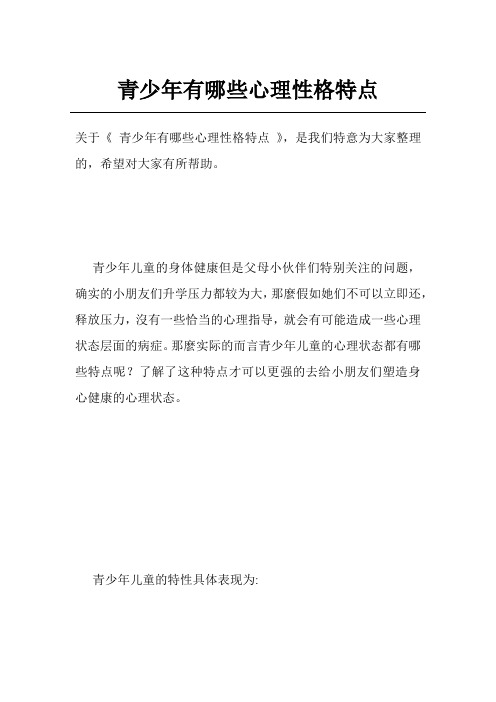 青少年有哪些心理性格特点

关于《 青少年有哪些心理性格特点 》，是我们特意为大家整理的，希望对大家有所帮助。

青少年儿童的身体健康但是父母小伙伴们特别关注的问题，确实的小朋友们升学压力都较为大，那麼假如她们不可以立即还，释放压力，沒有一些恰当的心理指导，就会有可能造成一些心理状态层面的病症。那麼实际的而言青少年儿童的心理状态都有哪些特点呢？了解了这种特点才可以更强的去给小朋友们塑造身心健康的心理状态。

青少年儿童的特性具体表现为: